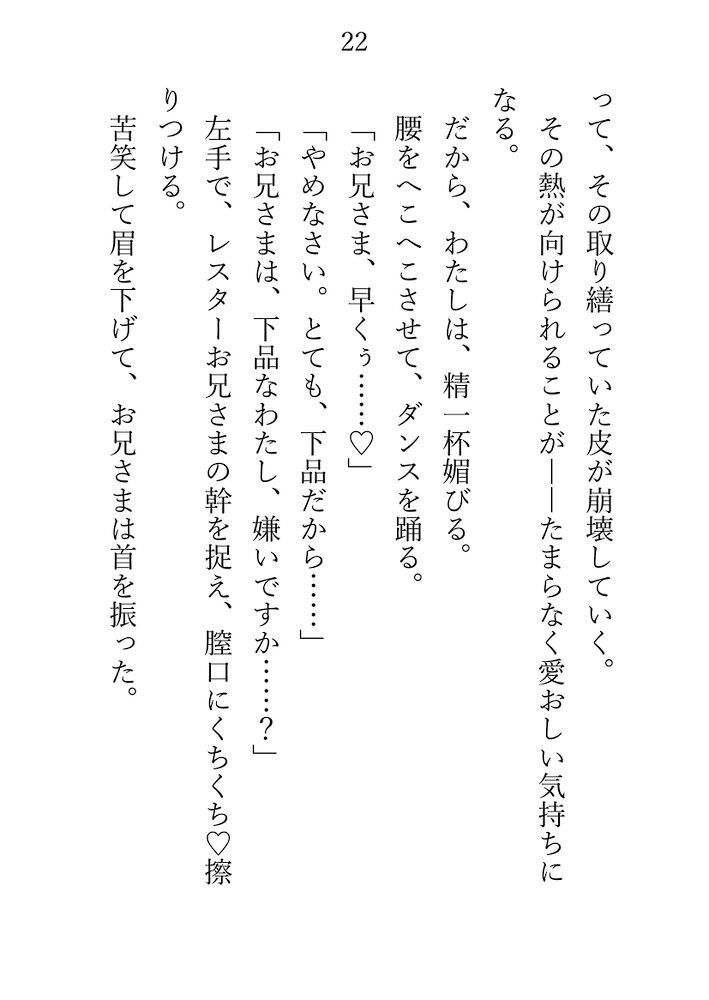 22

って、その取り繕っていた皮が崩壊していく。

その熱が向けられることが——たまらなく愛おしい気持ちになる。

だから、わたしは、精一杯媚びる。

腰をへこへこさせて、ダンスを踊る。

「お兄さま、早くぅ……♡」

「やめなさい。とても、下品だから……」

「お兄さまは、下品なわたし、嫌いですか……？」

左手で、レスターお兄さまの幹を捉え、膣口にくちくち♡擦りつける。

苦笑して眉を下げて、お兄さまは首を振った。